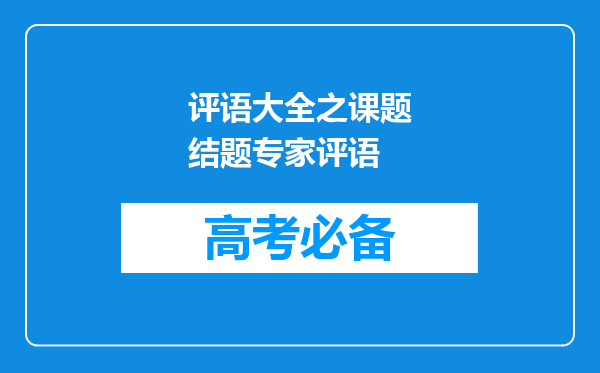 评语大全之课题结题专家评语

高考必备